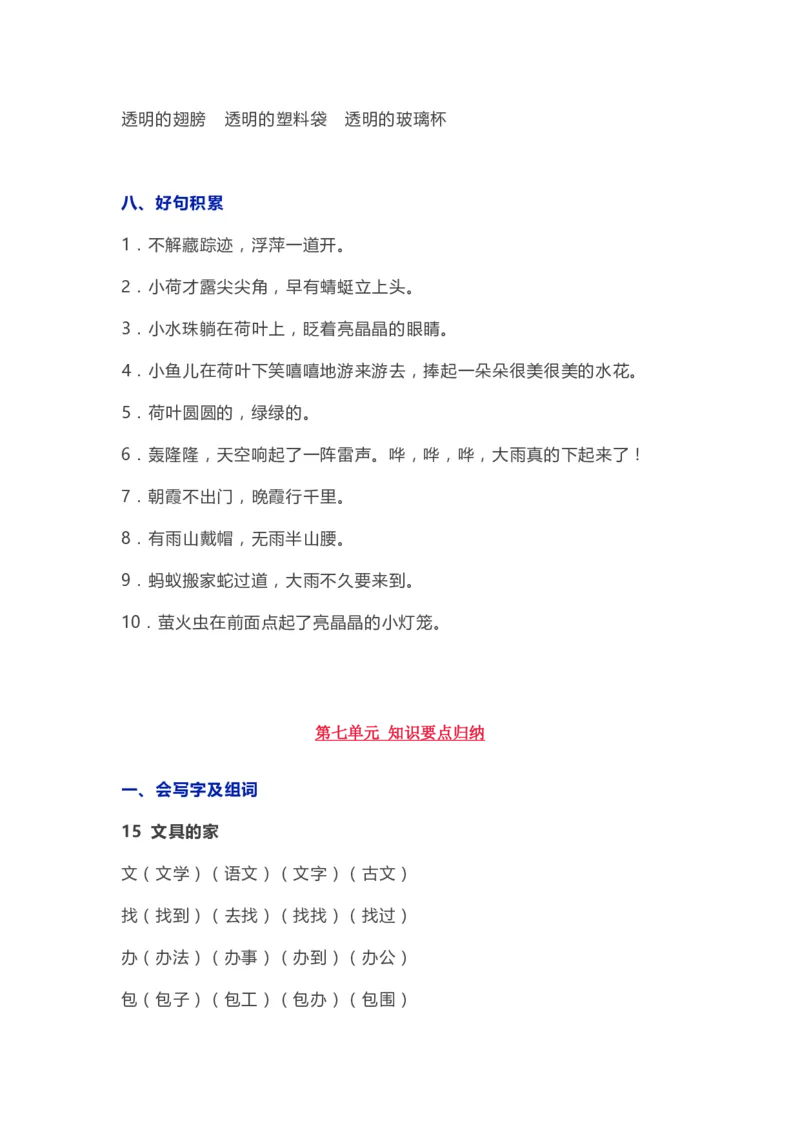 透明的翅膀　透明的塑料袋　透明的玻璃杯

八、好句积累

1．不解藏踪迹，浮萍一道开。

2．小荷才露尖尖角，早有蜻蜓立上头。

3．小水珠躺在荷叶上，眨着亮晶晶的眼睛。

4．小鱼儿在荷叶下笑嘻嘻地游来游去，捧起一朵朵很美很美的水花。

5．荷叶圆圆的，绿绿的。

6．轰隆隆，天空响起了一阵雷声。哗，哗，哗，大雨真的下起来了！

7．朝霞不出门，晚霞行千里。

8．有雨山戴帽，无雨半山腰。

9．蚂蚁搬家蛇过道，大雨不久要来到。

10．萤火虫在前面点起了亮晶晶的小灯笼。

第七单元 知识要点归纳

一、会写字及组词

15 文具的家

文（文学）（语文）（文字）（古文）

找（找到）（去找）（找找）（找过）

办（办法）（办事）（办到）（办公）

包（包子）（包工）（包办）（包围）